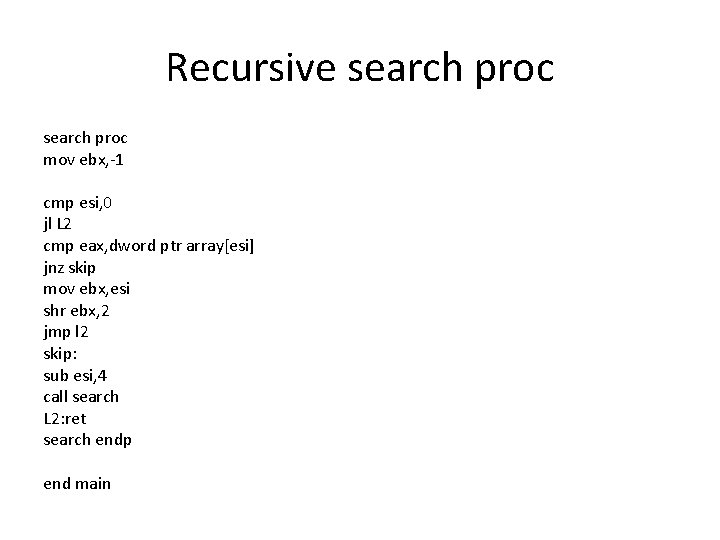 Recursive search proc

search proc
mov ebx,-1

cmp esi,0
jl L2
cmp eax,dword ptr array[esi]
jnz skip
mov ebx,esi
shr ebx,2
jmp l2
skip:
sub esi,4
call search
L2:ret
search endp

end main